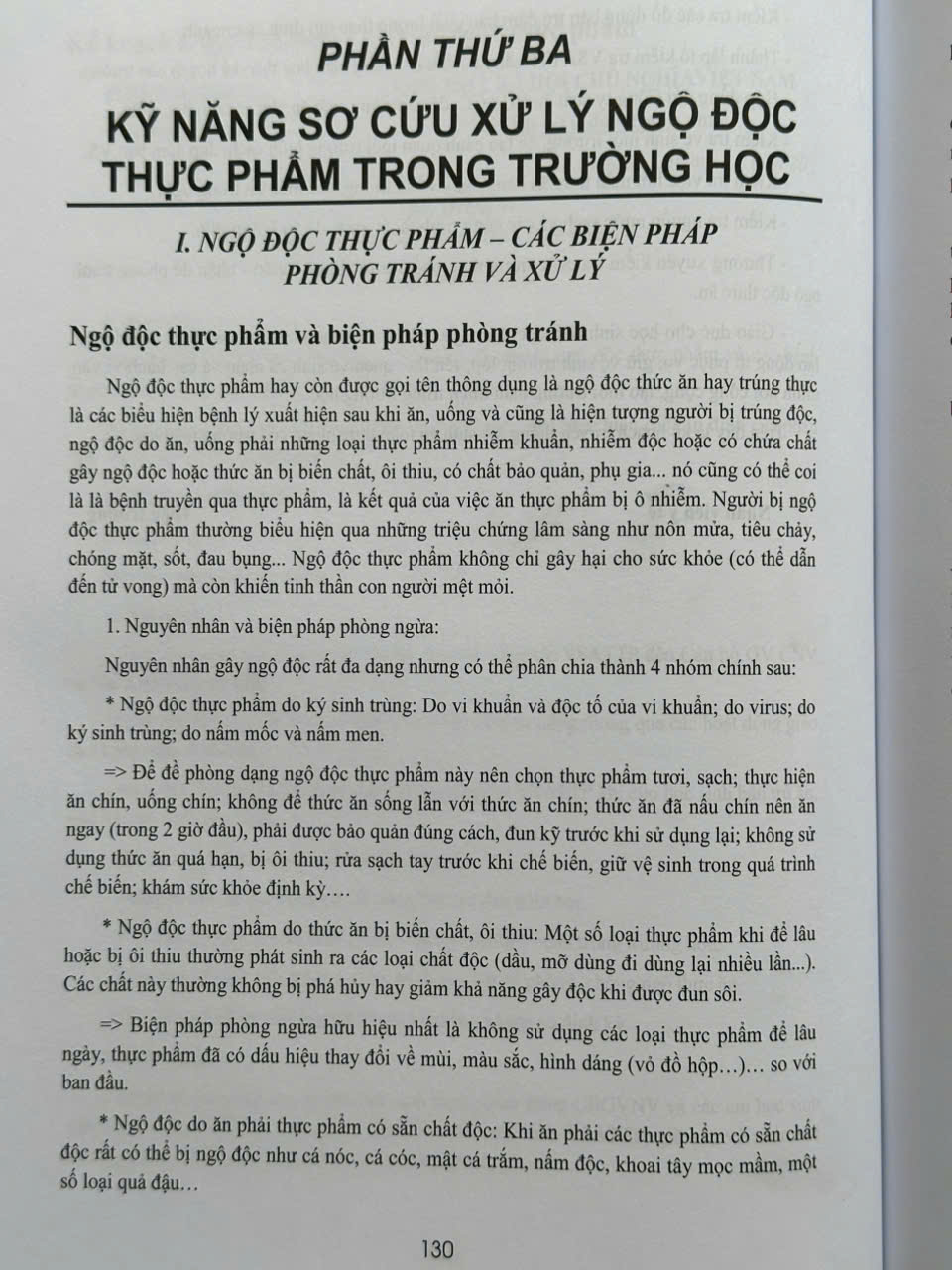 PHẦN THỨ BA

KỸ NĂNG SƠ CỨU XỬ LÝ NGỘ ĐỘC THỰC PHẨM TRONG TRƯỜNG HỌC

I. NGỘ ĐỘC THỰC PHẨM – CÁC BIỆN PHÁP PHÒNG TRÁNH VÀ XỬ LÝ

Ngộ độc thực phẩm và biện pháp phòng tránh

Ngộ độc thực phẩm hay còn được gọi tên thông dụng là ngộ độc thức ăn hay trúng thực là các biểu hiện bệnh lý xuất hiện sau khi ăn, uống và cũng là hiện tượng người bị trúng độc, ngộ độc do ăn, uống phải những loại thực phẩm nhiễm khuẩn, nhiễm độc hoặc có chứa chất gây ngộ độc hoặc thức ăn bị biến chất, ôi thiu, có chất bảo quản, phụ gia... nó cũng có thể coi là là bệnh truyền qua thực phẩm, là kết quả của việc ăn thực phẩm bị ô nhiễm. Người bị ngộ độc thực phẩm thường biểu hiện qua những triệu chứng lâm sàng như nôn mửa, tiêu chảy, chóng mặt, sốt, đau bụng... Ngộ độc thực phẩm không chỉ gây hại cho sức khỏe (có thể dẫn đến tử vong) mà còn khiến tinh thần con người mệt mỏi.

1. Nguyên nhân và biện pháp phòng ngừa:

Nguyên nhân gây ngộ độc rất đa dạng nhưng có thể phân chia thành 4 nhóm chính sau:

* Ngộ độc thực phẩm do ký sinh trùng: Do vi khuẩn và độc tố của vi khuẩn; do virus; do ký sinh trùng; do nấm mốc và nấm men.

=> Để đề phòng dạng ngộ độc thực phẩm này nên chọn thực phẩm tươi, sạch; thực hiện ăn chín, uống chín; không để thức ăn sống lẫn với thức ăn chín; thức ăn đã nấu chín nên ăn ngay (trong 2 giờ đầu), phải được bảo quản đúng cách, đun kỹ trước khi sử dụng lại; không sử dụng thức ăn quá hạn, bị ôi thiu; rửa sạch tay trước khi chế biến, giữ vệ sinh trong quá trình chế biến; khám sức khỏe định kỳ....

* Ngộ độc thực phẩm do thức ăn bị biến chất, ôi thiu: Một số loại thực phẩm khi để lâu hoặc bị ôi thiu thường phát sinh ra các loại chất độc (dầu, mỡ dùng đi dùng lại nhiều lần...). Các chất này thường không bị phá hủy hay giảm khả năng gây độc khi được đun sôi.

=> Biện pháp phòng ngừa hữu hiệu nhất là không sử dụng các loại thực phẩm để lâu ngày, thực phẩm đã có dấu hiệu thay đổi về mùi, màu sắc, hình dáng (vỏ đồ hộp…)… so với ban đầu.

* Ngộ độc do ăn phải thực phẩm có sẵn chất độc: Khi ăn phải các thực phẩm có sẵn chất độc rất có thể bị ngộ độc như cá nóc, cá cóc, mật cá trắm, nấm độc, khoai tây mọc mầm, một số loại quả đậu…

130